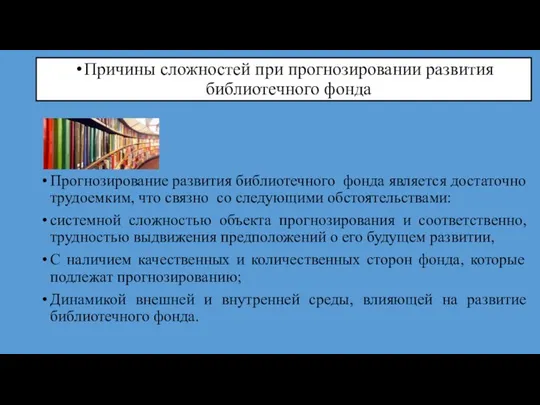 •Причины сложностей при прогнозировании развития библиотечного фонда

• Прогнозирование развития библиотечного фонда является достаточно трудоемким, что связно со следующими обстоятельствами:

• системной сложностью объекта прогнозирования и соответственно, трудностью выдвижения предположений о его будущем развитии,

• С наличием качественных и количественных сторон фонда, которые подлежат прогнозированию;

• Динамикой внешней и внутренней среды, влияющей на развитие библиотечного фонда.